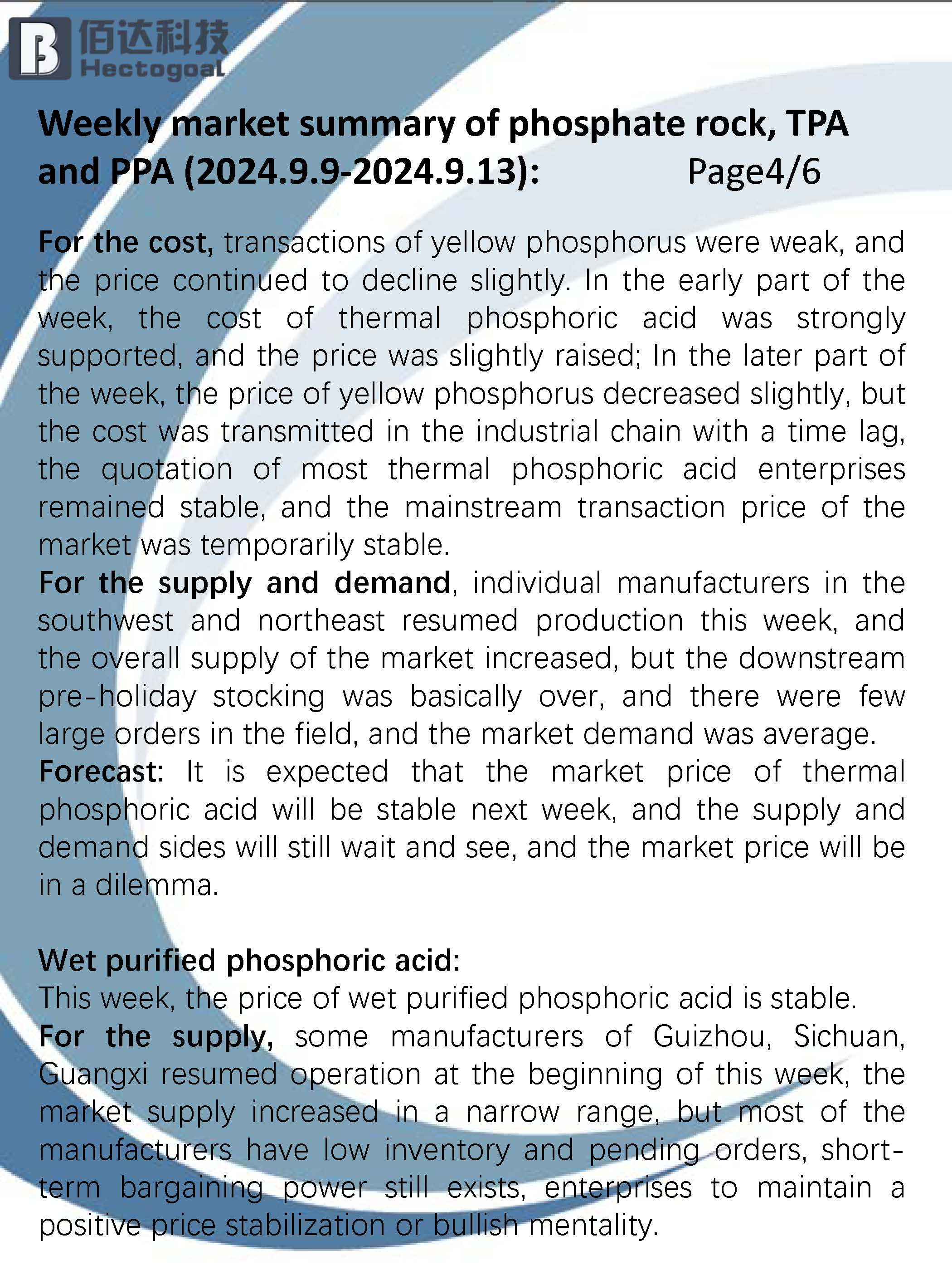 佰达科技
Hectogoal

Weekly market summary of phosphate rock, TPA and PPA (2024.9.9-2024.9.13): Page4/6

For the cost, transactions of yellow phosphorus were weak, and the price continued to decline slightly. In the early part of the week, the cost of thermal phosphoric acid was strongly supported, and the price was slightly raised; In the later part of the week, the price of yellow phosphorus decreased slightly, but the cost was transmitted in the industrial chain with a time lag, the quotation of most thermal phosphoric acid enterprises remained stable, and the mainstream transaction price of the market was temporarily stable.
For the supply and demand, individual manufacturers in the southwest and northeast resumed production this week, and the overall supply of the market increased, but the downstream pre-holiday stocking was basically over, and there were few large orders in the field, and the market demand was average.
Forecast: It is expected that the market price of thermal phosphoric acid will be stable next week, and the supply and demand sides will still wait and see, and the market price will be in a dilemma.

Wet purified phosphoric acid:
This week, the price of wet purified phosphoric acid is stable.
For the supply, some manufacturers of Guizhou, Sichuan, Guangxi resumed operation at the beginning of this week, the market supply increased in a narrow range, but most of the manufacturers have low inventory and pending orders, short-term bargaining power still exists, enterprises to maintain a positive price stabilization or bullish mentality.